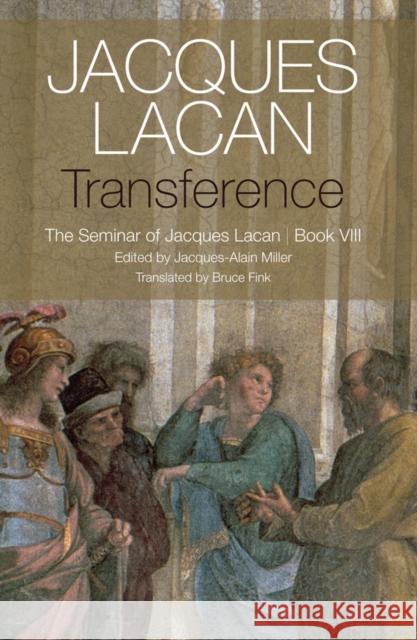 JACQUES LACAN
Transference

The Seminar of Jacques Lacan | Book VIII
Edited by Jacques-Alain Miller
Translated by Bruce Fink